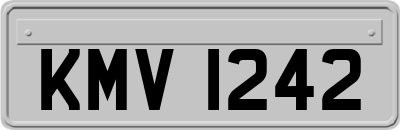 KMV 1242